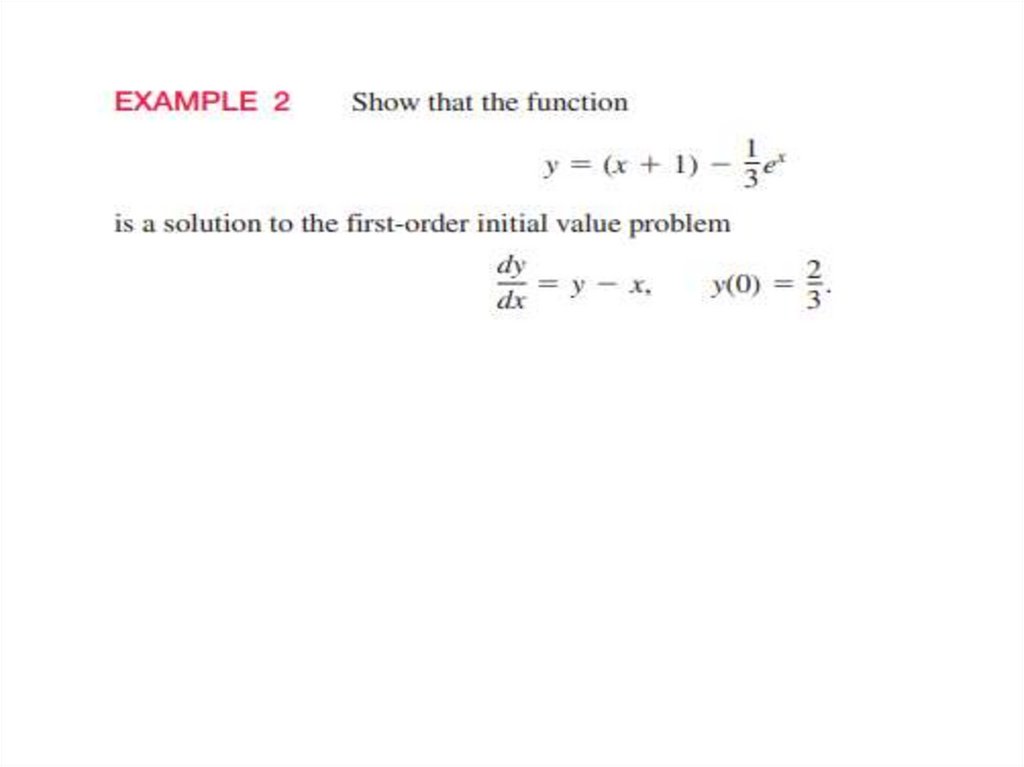 EXAMPLE 2 Show that the function

$y = (x + 1) - \frac{1}{3}e^x$

is a solution to the first-order initial value problem

$\frac{dy}{dx} = y - x, \quad y(0) = \frac{2}{3}.$